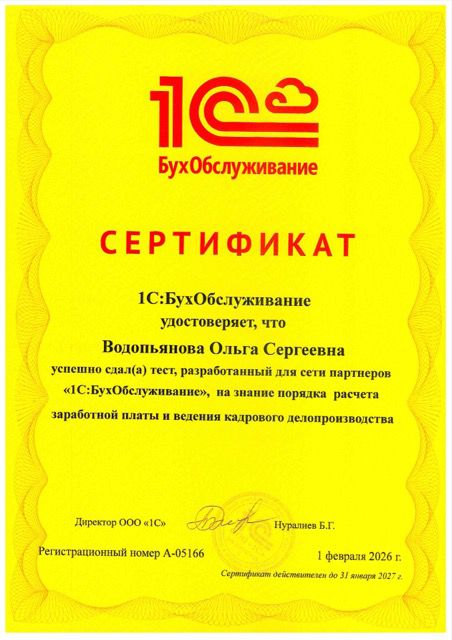 1С

БухОбслуживание

СЕРТИФИКАТ

1С:БухОбслуживание
удостоверяет, что

Водопьянова Ольга Сергеевна

успешно сдал(а) тест, разработанный для сети партнеров «1С:БухОбслуживание», на знание порядка расчета заработной платы и ведения кадрового делопроизводства

Директор ООО «1С» Нуралиев Б.Г.

Регистрационный номер А-05166 1 февраля 2026 г.

Сертификат действителен до 31 января 2027 г.